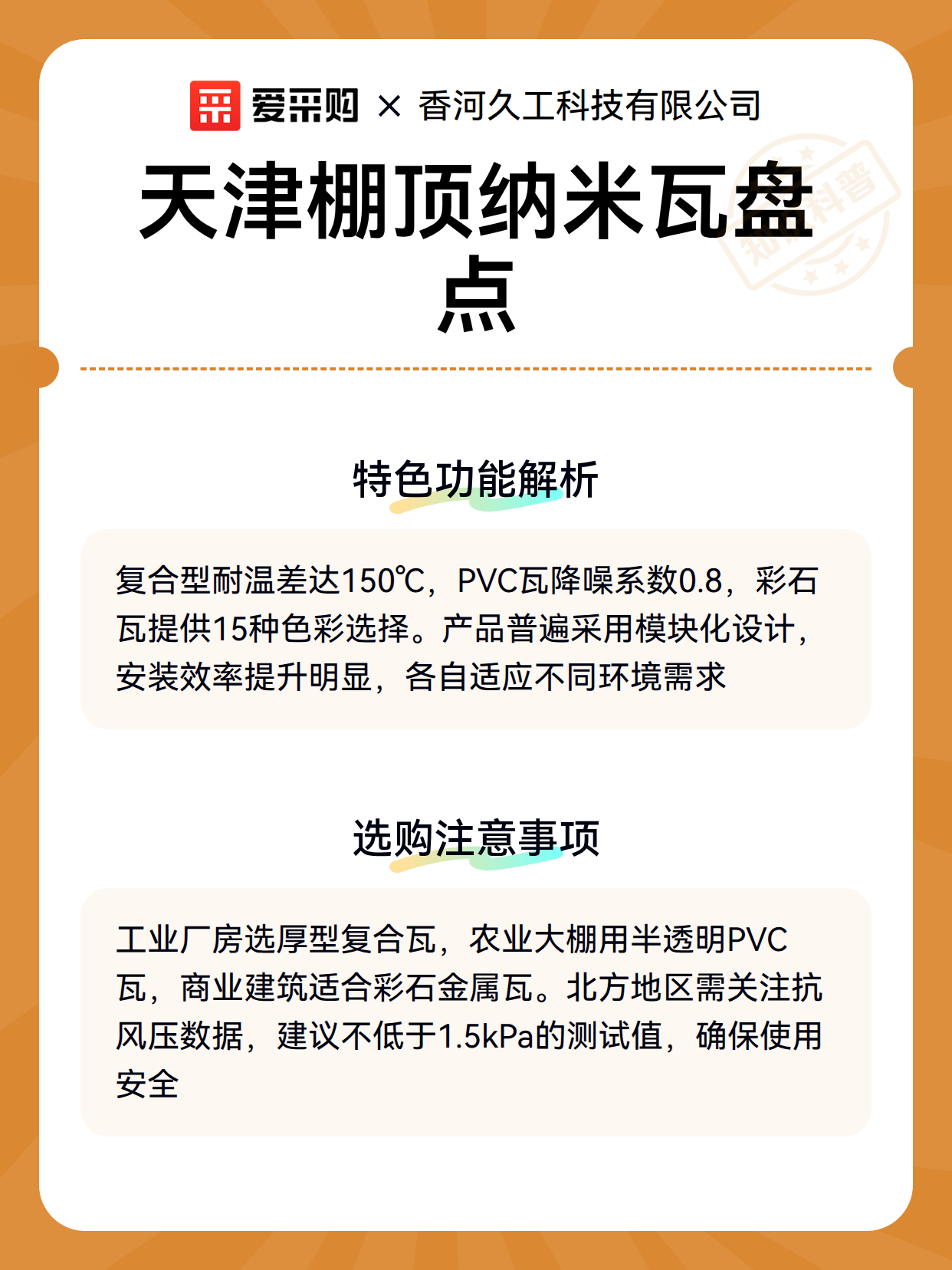 爱采购 × 香河久工科技有限公司

天津棚顶纳米瓦盘点

知识科普

特色功能解析

复合型耐温差达150℃，PVC瓦降噪系数0.8，彩石瓦提供15种色彩选择。产品普遍采用模块化设计，安装效率提升明显，各自适应不同环境需求

选购注意事项

工业厂房选厚型复合瓦，农业大棚用半透明PVC瓦，商业建筑适合彩石金属瓦。北方地区需关注抗风压数据，建议不低于1.5kPa的测试值，确保使用安全